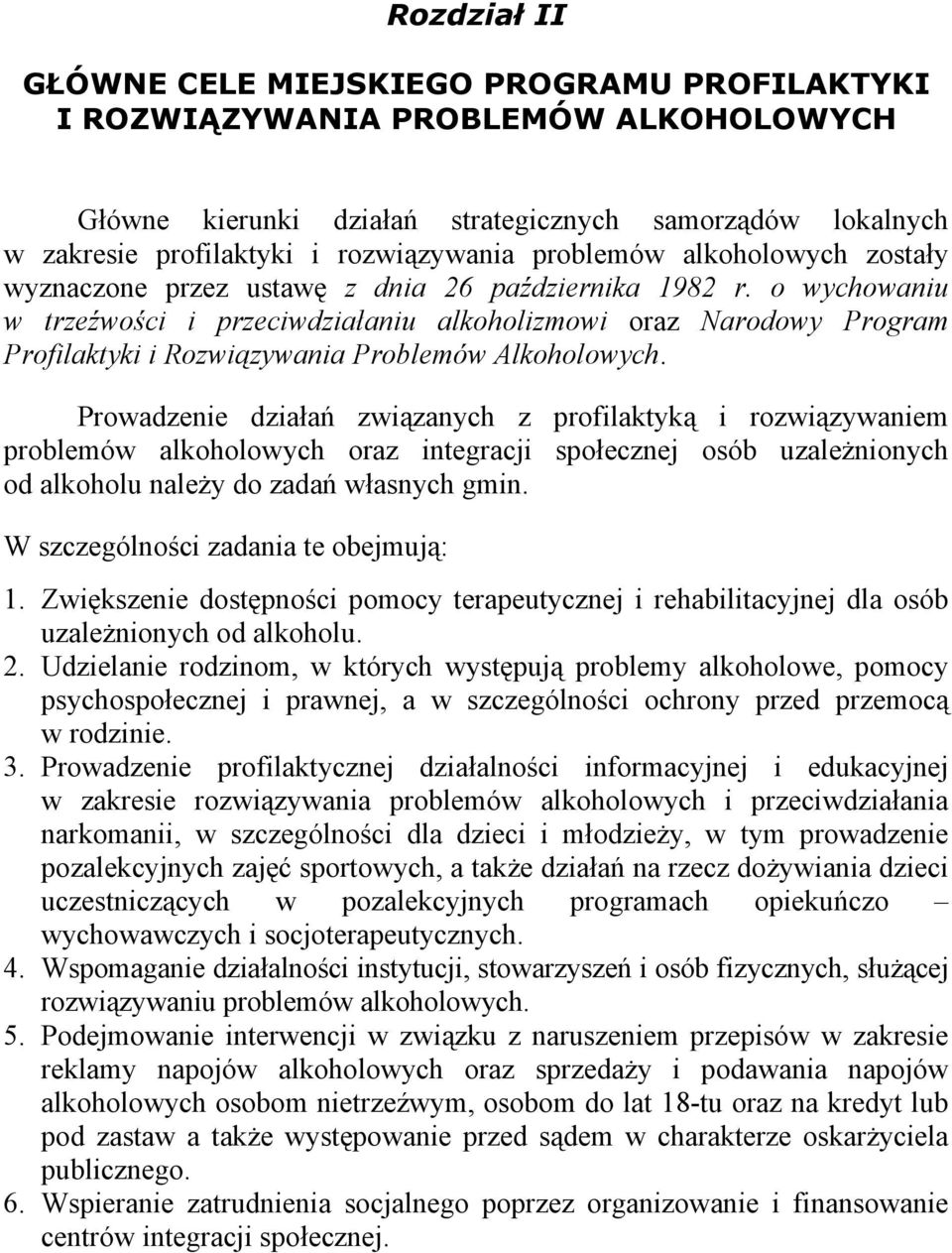 Rozdział II

GŁÓWNE CELE MIEJSKIEGO PROGRAMU PROFILAKTYKI I ROZWIĄZYWANIA PROBLEMÓW ALKOHOLOWYCH

Główne kierunki działań strategicznych samorządów lokalnych w zakresie profilaktyki i rozwiązywania problemów alkoholowych zostały wyznaczone przez ustawę z dnia 26 października 1982 r. o wychowaniu w trzeźwości i przeciwdziałaniu alkoholizmowi oraz Narodowy Program Profilaktyki i Rozwiązywania Problemów Alkoholowych.

Prowadzenie działań związanych z profilaktyką i rozwiązywaniem problemów alkoholowych oraz integracji społecznej osób uzależnionych od alkoholu należy do zadań własnych gmin.

W szczególności zadania te obejmują:

1. Zwiększenie dostępności pomocy terapeutycznej i rehabilitacyjnej dla osób uzależnionych od alkoholu.
2. Udzielanie rodzinom, w których występują problemy alkoholowe, pomocy psychospołecznej i prawnej, a w szczególności ochrony przed przemocą w rodzinie.
3. Prowadzenie profilaktycznej działalności informacyjnej i edukacyjnej w zakresie rozwiązywania problemów alkoholowych i przeciwdziałania narkomanii, w szczególności dla dzieci i młodzieży, w tym prowadzenie pozalekcyjnych zajęć sportowych, a także działań na rzecz dożywiania dzieci uczestniczących w pozalekcyjnych programach opiekuńczo – wychowawczych i socjoterapeutycznych.
4. Wspomaganie działalności instytucji, stowarzyszeń i osób fizycznych, służącej rozwiązywaniu problemów alkoholowych.
5. Podejmowanie interwencji w związku z naruszeniem przepisów w zakresie reklamy napojów alkoholowych oraz sprzedaży i podawania napojów alkoholowych osobom nietrzeźwym, osobom do lat 18-tu oraz na kredyt lub pod zastaw a także występowanie przed sądem w charakterze oskarżyciela publicznego.
6. Wspieranie zatrudnienia socjalnego poprzez organizowanie i finansowanie centrów integracji społecznej.